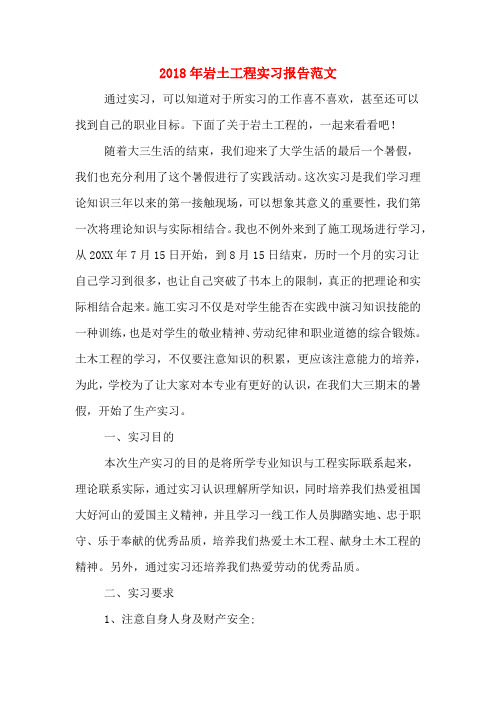 2018年岩土工程实习报告范文

通过实习，可以知道对于所实习的工作喜不喜欢，甚至还可以找到自己的职业目标。下面了关于岩土工程的，一起来看看吧！

随着大三生活的结束，我们迎来了大学生活的最后一个暑假，我们也充分利用了这个暑假进行了实践活动。这次实习是我们学习理论知识三年以来的第一接触现场，可以想象其意义的重要性，我们第一次将理论知识与实际相结合。我也不例外来到了施工现场进行学习，从20XX年7月15日开始，到8月15日结束，历时一个月的实习让自己学习到很多，也让自己突破了书本上的限制，真正的把理论和实际相结合起来。施工实习不仅是对学生能否在实践中演习知识技能的一种训练，也是对学生的敬业精神、劳动纪律和职业道德的综合锻炼。土木工程的学习，不仅要注意知识的积累，更应该注意能力的培养，为此，学校为了让大家对本专业有更好的认识，在我们大三期末的暑假，开始了生产实习。

一、实习目的

本次生产实习的目的是将所学专业知识与工程实际联系起来，理论联系实际，通过实习认识理解所学知识，同时培养我们热爱祖国大好河山的爱国主义精神，并且学习一线工作人员脚踏实地、忠于职守、乐于奉献的优秀品质，培养我们热爱土木工程、献身土木工程的精神。另外，通过实习还培养我们热爱劳动的优秀品质。

二、实习要求

1、注意自身人身及财产安全;